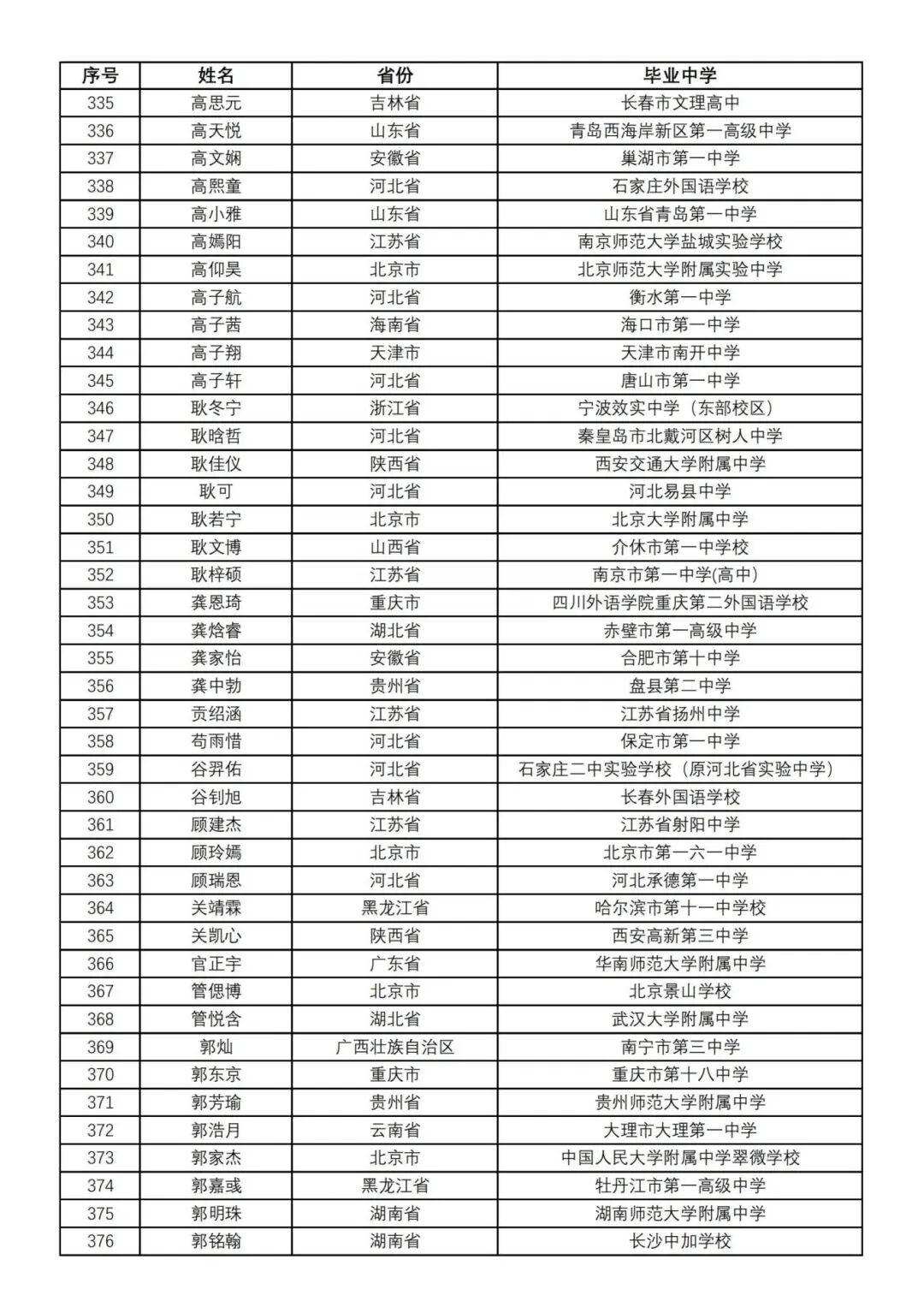 | 序号 | 姓名 | 省份 | 毕业中学 |
|---|---|---|---|
| 335 | 高思元 | 吉林省 | 长春市文理高中 |
| 336 | 高天悦 | 山东省 | 青岛西海岸新区第一高级中学 |
| 337 | 高文娴 | 安徽省 | 巢湖市第一中学 |
| 338 | 高熙童 | 河北省 | 石家庄外国语学校 |
| 339 | 高小雅 | 山东省 | 山东省青岛第一中学 |
| 340 | 高嫣阳 | 江苏省 | 南京师范大学盐城实验学校 |
| 341 | 高仰昊 | 北京市 | 北京师范大学附属实验中学 |
| 342 | 高子航 | 河北省 | 衡水第一中学 |
| 343 | 高子茜 | 海南省 | 海口市第一中学 |
| 344 | 高子翔 | 天津市 | 天津市南开中学 |
| 345 | 高子轩 | 河北省 | 唐山市第一中学 |
| 346 | 耿冬宁 | 浙江省 | 宁波效实中学（东部校区） |
| 347 | 耿晗哲 | 河北省 | 秦皇岛市北戴河区树人中学 |
| 348 | 耿佳仪 | 陕西省 | 西安交通大学附属中学 |
| 349 | 耿可 | 河北省 | 河北易县中学 |
| 350 | 耿若宁 | 北京市 | 北京大学附属中学 |
| 351 | 耿文博 | 山西省 | 介休市第一中学校 |
| 352 | 耿梓硕 | 江苏省 | 南京市第一中学(高中) |
| 353 | 龚恩琦 | 重庆市 | 四川外语学院重庆第二外国语学校 |
| 354 | 龚焓睿 | 湖北省 | 赤壁市第一高级中学 |
| 355 | 龚家怡 | 安徽省 | 合肥市第十中学 |
| 356 | 龚中勃 | 贵州省 | 盘县第二中学 |
| 357 | 贡绍涵 | 江苏省 | 江苏省扬州中学 |
| 358 | 苟雨惜 | 河北省 | 保定市第一中学 |
| 359 | 谷羿佑 | 河北省 | 石家庄二中实验学校（原河北省实验中学） |
| 360 | 谷钊旭 | 吉林省 | 长春外国语学校 |
| 361 | 顾建杰 | 江苏省 | 江苏省射阳中学 |
| 362 | 顾玲嫣 | 北京市 | 北京市第一六一中学 |
| 363 | 顾瑞恩 | 河北省 | 河北承德第一中学 |
| 364 | 关靖霖 | 黑龙江省 | 哈尔滨市第十一中学校 |
| 365 | 关凯心 | 陕西省 | 西安高新第三中学 |
| 366 | 官正宇 | 广东省 | 华南师范大学附属中学 |
| 367 | 管偲博 | 北京市 | 北京景山学校 |
| 368 | 管悦含 | 湖北省 | 武汉大学附属中学 |
| 369 | 郭灿 | 广西壮族自治区 | 南宁市第三中学 |
| 370 | 郭东京 | 重庆市 | 重庆市第十八中学 |
| 371 | 郭芳瑜 | 贵州省 | 贵州师范大学附属中学 |
| 372 | 郭浩月 | 云南省 | 大理市大理第一中学 |
| 373 | 郭家杰 | 北京市 | 中国人民大学附属中学翠微学校 |
| 374 | 郭嘉彧 | 黑龙江省 | 牡丹江市第一高级中学 |
| 375 | 郭明珠 | 湖南省 | 湖南师范大学附属中学 |
| 376 | 郭铭翰 | 湖南省 | 长沙中加学校 |